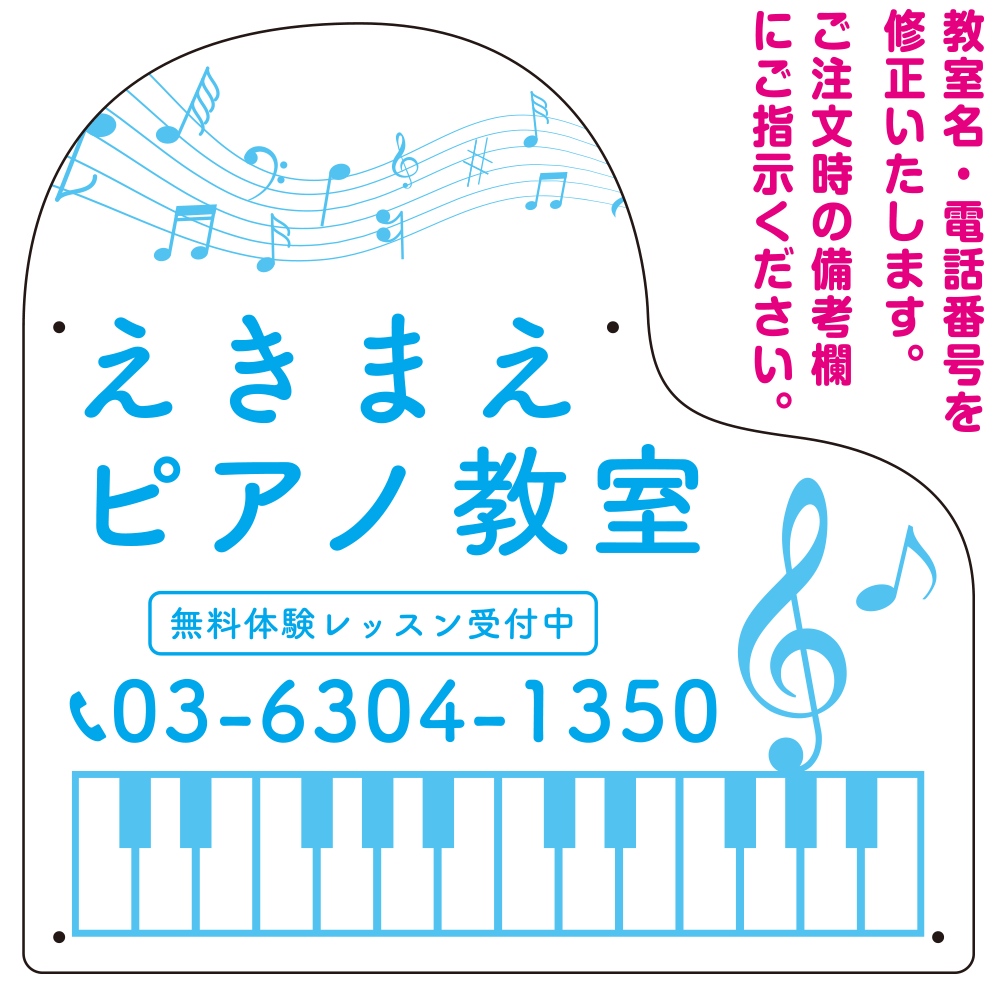 教室名・電話番号を修正いたします。ご注文時の備考欄にご指示ください。

えきまえ
ピアノ教室

無料体験レッスン受付中

03-6304-1350